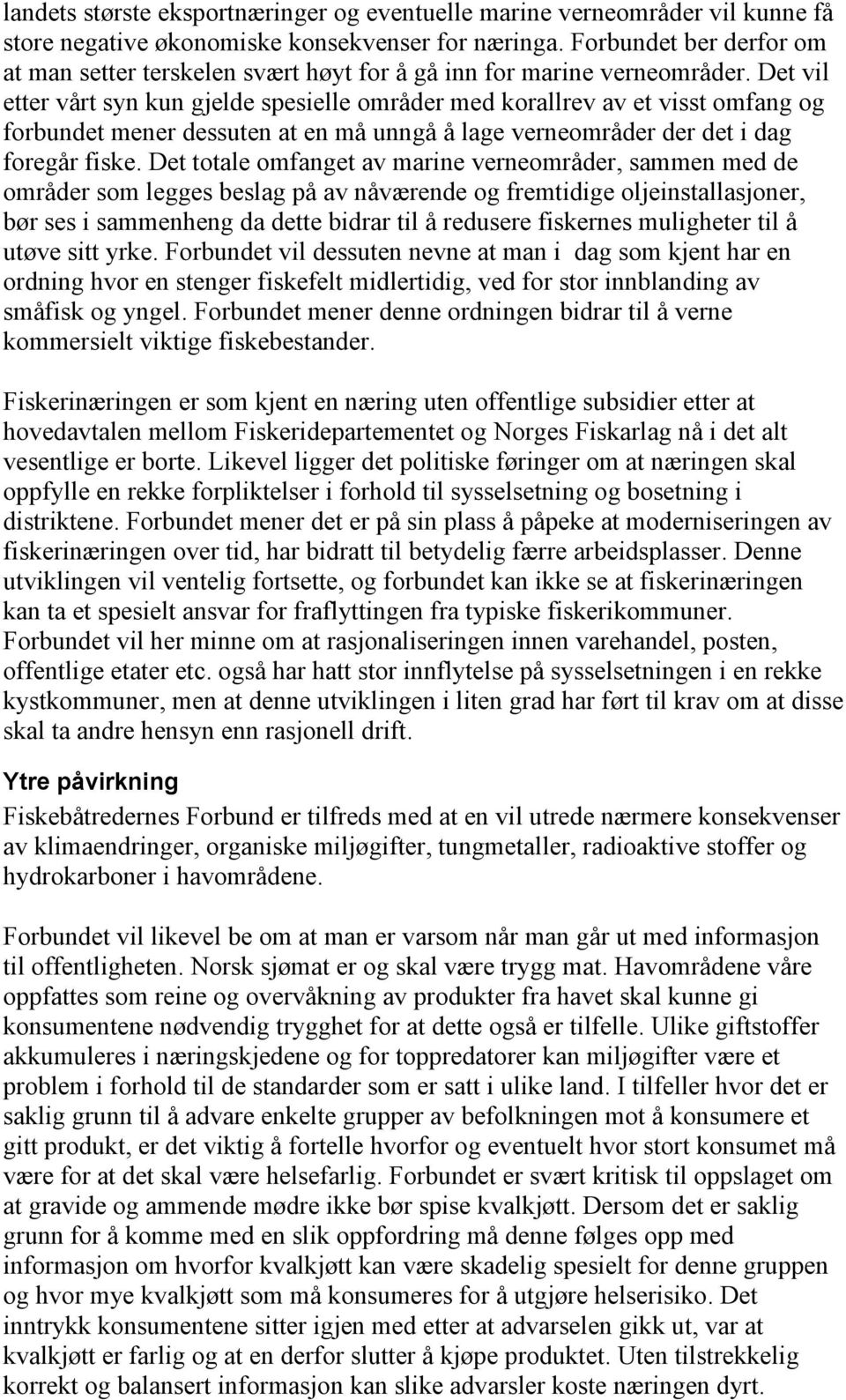 landets største eksportnæringer og eventuelle marine verneområder vil kunne få store negative økonomiske konsekvenser for næringa. Forbundet ber derfor om at man setter terskelen svært høyt for å gå inn for marine verneområder. Det vil etter vårt syn kun gjelde spesielle områder med korallrev av et visst omfang og forbundet mener dessuten at en må unngå å lage verneområder der det i dag foregår fiske. Det totale omfanget av marine verneområder, sammen med de områder som legges beslag på av nåværende og fremtidige oljeinstallasjoner, bør ses i sammenheng da dette bidrar til å redusere fiskernes muligheter til å utøve sitt yrke. Forbundet vil dessuten nevne at man i dag som kjent har en ordning hvor en stenger fiskefelt midlertidig, ved for stor innblanding av småfisk og yngel. Forbundet mener denne ordningen bidrar til å verne kommersielt viktige fiskebestander.

Fiskerinæringen er som kjent en næring uten offentlige subsidier etter at hovedavtalen mellom Fiskeridepartementet og Norges Fiskarlag nå i det alt vesentlige er borte. Likevel ligger det politiske føringer om at næringen skal oppfylle en rekke forpliktelser i forhold til sysselsetning og bosetning i distriktene. Forbundet mener det er på sin plass å påpeke at moderniseringen av fiskerinæringen over tid, har bidratt til betydelig færre arbeidsplasser. Denne utviklingen vil ventelig fortsette, og forbundet kan ikke se at fiskerinæringen kan ta et spesielt ansvar for fraflyttingen fra typiske fiskerikommuner. Forbundet vil her minne om at rasjonaliseringen innen varehandel, posten, offentlige etater etc. også har hatt stor innflytelse på sysselsetningen i en rekke kystkommuner, men at denne utviklingen i liten grad har ført til krav om at disse skal ta andre hensyn enn rasjonell drift.

Ytre påvirkning

Fiskebåtredernes Forbund er tilfreds med at en vil utrede nærmere konsekvenser av klimaendringer, organiske miljøgifter, tungmetaller, radioaktive stoffer og hydrokarboner i havområdene.

Forbundet vil likevel be om at man er varsom når man går ut med informasjon til offentligheten. Norsk sjømat er og skal være trygg mat. Havområdene våre oppfattes som reine og overvåkning av produkter fra havet skal kunne gi konsumentene nødvendig trygghet for at dette også er tilfelle. Ulike giftstoffer akkumuleres i næringskjedene og for toppredatorer kan miljøgifter være et problem i forhold til de standarder som er satt i ulike land. I tilfeller hvor det er saklig grunn til å advare enkelte grupper av befolkningen mot å konsumere et gitt produkt, er det viktig å fortelle hvorfor og eventuelt hvor stort konsumet må være for at det skal være helsefarlig. Forbundet er svært kritisk til oppslaget om at gravide og ammende mødre ikke bør spise kvalkjøtt. Dersom det er saklig grunn for å komme med en slik oppfordring må denne følges opp med informasjon om hvorfor kvalkjøtt kan være skadelig spesielt for denne gruppen og hvor mye kvalkjøtt som må konsumeres for å utgjøre helserisiko. Det inntrykk konsumentene sitter igjen med etter at advarselen gikk ut, var at kvalkjøtt er farlig og at en derfor slutter å kjøpe produktet. Uten tilstrekkelig korrekt og balansert informasjon kan slike advarsler koste næringen dyrt.